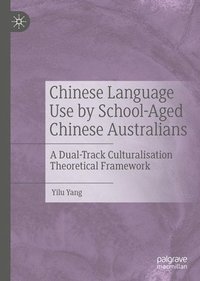 Chinese Language Use by School-Aged Chinese Australians

A Dual-Track Culturalisation Theoretical Framework

Yilu Yang

palgrave macmillan